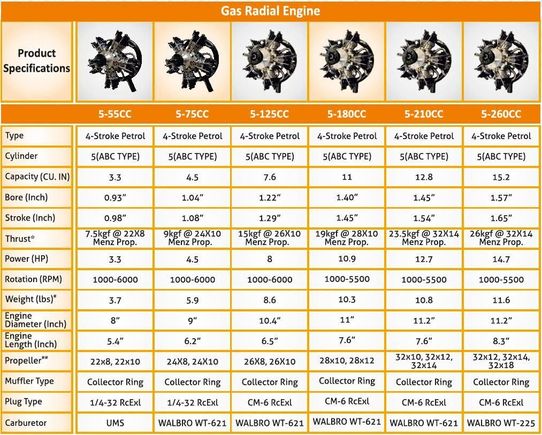 Gas Radial Engine

| Product Specifications | 5-55CC | 5-75CC | 5-125CC | 5-180CC | 5-210CC | 5-260CC |
|---|---|---|---|---|---|---|
| Type | 4-Stroke Petrol | 4-Stroke Petrol | 4-Stroke Petrol | 4-Stroke Petrol | 4-Stroke Petrol | 4-Stroke Petrol |
| Cylinder | 5(ABC TYPE) | 5(ABC TYPE) | 5(ABC TYPE) | 5(ABC TYPE) | 5(ABC TYPE) | 5(ABC TYPE) |
| Capacity (CU. IN) | 3.3 | 4.5 | 7.6 | 11 | 12.8 | 15.2 |
| Bore (Inch) | 0.93" | 1.04" | 1.22" | 1.40" | 1.45" | 1.57" |
| Stroke (Inch) | 0.98" | 1.08" | 1.29" | 1.45" | 1.54" | 1.65" |
| Thrust* | 7.5kgf @ 22X8 Menz Prop. | 9kgf @ 24X10 Menz Prop. | 15kgf @ 26X10 Menz Prop. | 19kgf @ 28X10 Menz Prop. | 23.5kgf @ 32X14 Menz Prop. | 26kgf @ 32X14 Menz Prop. |
| Power (HP) | 3.3 | 4.5 | 8 | 10.9 | 12.7 | 14.7 |
| Rotation (RPM) | 1000-6000 | 1000-6000 | 1000-6000 | 1000-5500 | 1000-5500 | 1000-5500 |
| Weight (lbs)* | 3.7 | 5.9 | 8.6 | 10.3 | 10.8 | 11.6 |
| Engine Diameter (Inch) | 8" | 9" | 10.4" | 11" | 11.2" | 11.2" |
| Engine Length (Inch) | 5.4" | 6.2" | 6.5" | 7.6" | 7.6" | 8.3" |
| Propeller** | 22x8, 22x10 | 24X8, 24X10 | 26X8, 26X10 | 28x10, 28x12 | 32x10, 32x12, 32x14 | 32x12, 32x14, 32x18 |
| Muffler Type | Collector Ring | Collector Ring | Collector Ring | Collector Ring | Collector Ring | Collector Ring |
| Plug Type | 1/4-32 RcExl | 1/4-32 RcExl | CM-6 RcExl | CM-6 RcExl | CM-6 RcExl | CM-6 RcExl |
| Carburetor | UMS | WALBRO WT-621 | WALBRO WT-621 | WALBRO WT-621 | WALBRO WT-621 | WALBRO WT-225 |